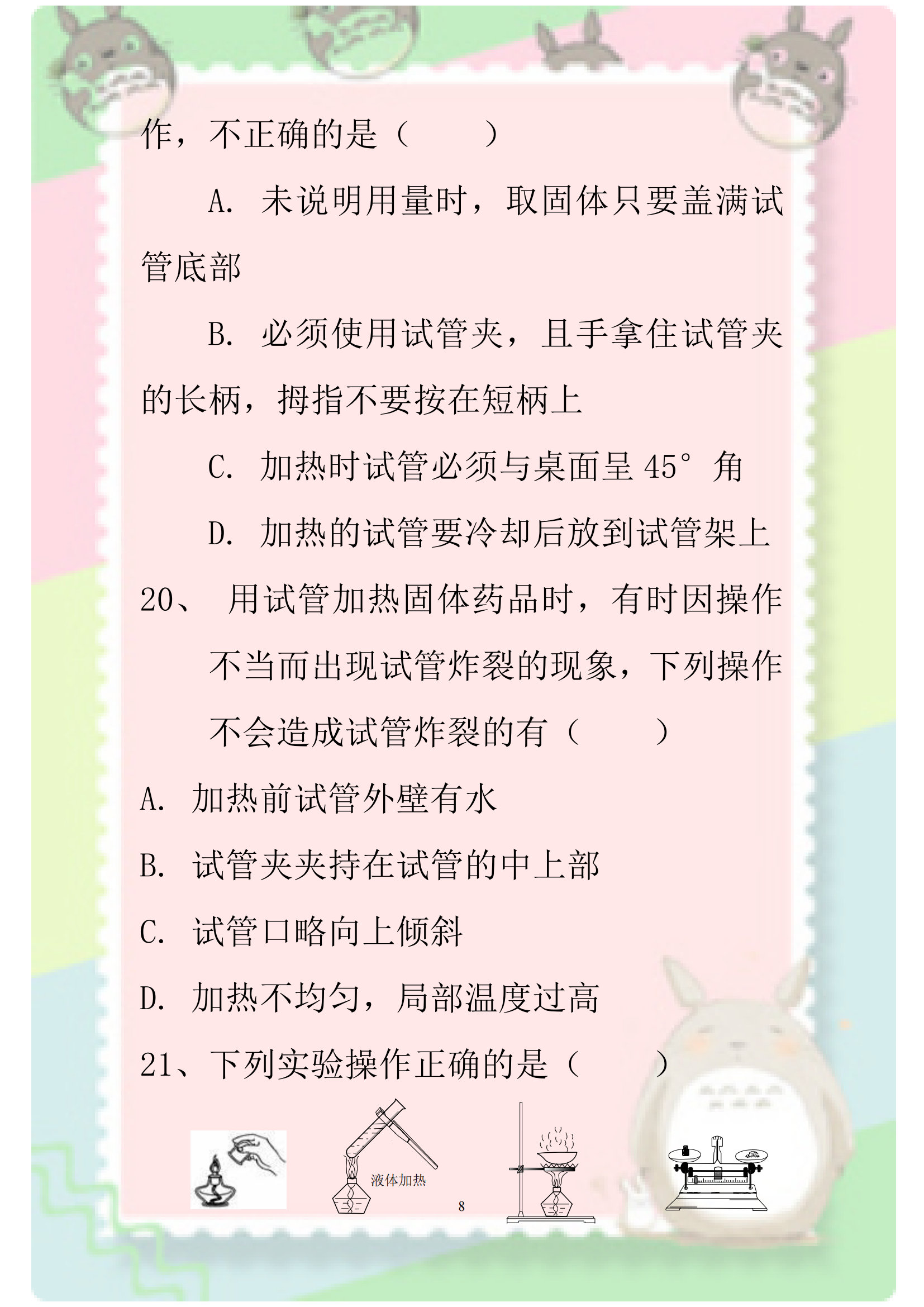 作，不正确的是（　　）

A. 未说明用量时，取固体只要盖满试管底部

B. 必须使用试管夹，且手拿住试管夹的长柄，拇指不要按在短柄上

C. 加热时试管必须与桌面呈 45° 角

D. 加热的试管要冷却后放到试管架上

20、 用试管加热固体药品时，有时因操作不当而出现试管炸裂的现象，下列操作不会造成试管炸裂的有（　　）

A. 加热前试管外壁有水

B. 试管夹夹持在试管的中上部

C. 试管口略向上倾斜

D. 加热不均匀，局部温度过高

21、下列实验操作正确的是（　　）

液体加热

8